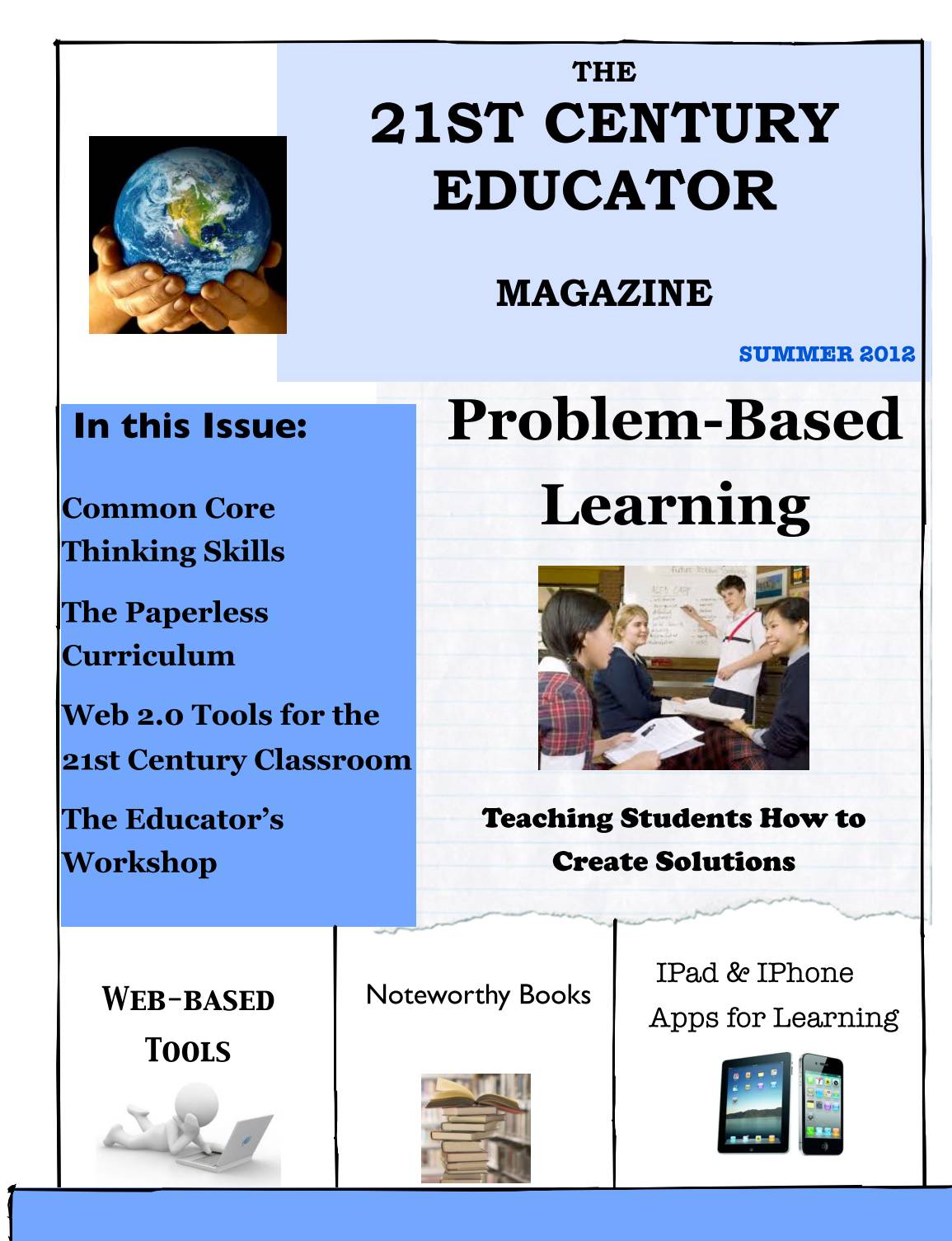 THE
21ST CENTURY EDUCATOR

MAGAZINE

SUMMER 2012

In this Issue:

Common Core Thinking Skills

The Paperless Curriculum

Web 2.0 Tools for the 21st Century Classroom

The Educator's Workshop

Problem-Based Learning

Teaching Students How to Create Solutions

WEB-BASED TOOLS

Noteworthy Books

IPad & IPhone Apps for Learning